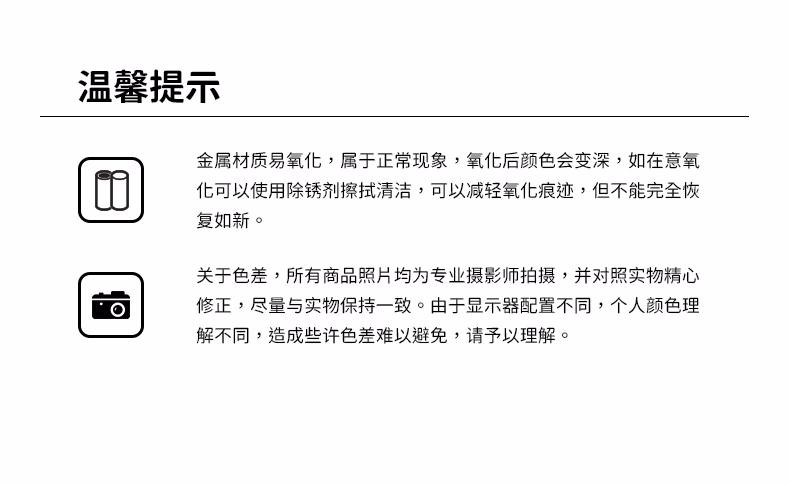 温馨提示

金属材质易氧化，属于正常现象，氧化后颜色会变深，如在意氧化可以使用除锈剂擦拭清洁，可以减轻氧化痕迹，但不能完全恢复如新。

关于色差，所有商品照片均为专业摄影师拍摄，并对照实物精心修正，尽量与实物保持一致。由于显示器配置不同，个人颜色理解不同，造成些许色差难以避免，请予以理解。